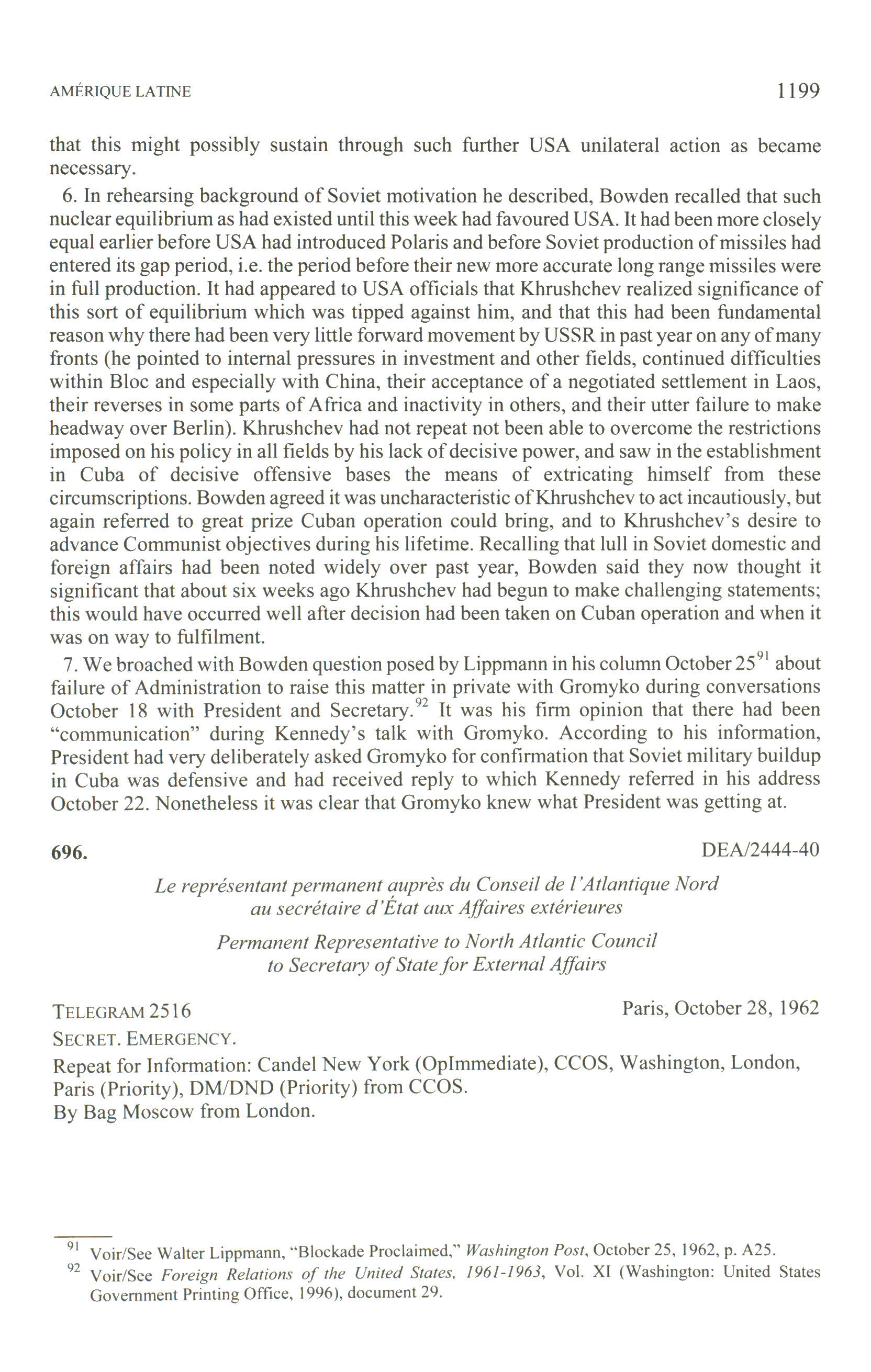 AMÉRIQUE LATINE 1199

that this might possibly sustain through such further USA unilateral action as became necessary.

6. In rehearsing background of Soviet motivation he described, Bowden recalled that such nuclear equilibrium as had existed until this week had favoured USA. It had been more closely equal earlier before USA had introduced Polaris and before Soviet production of missiles had entered its gap period, i.e. the period before their new more accurate long range missiles were in full production. It had appeared to USA officials that Khrushchev realized significance of this sort of equilibrium which was tipped against him, and that this had been fundamental reason why there had been very little forward movement by USSR in past year on any of many fronts (he pointed to internal pressures in investment and other fields, continued difficulties within Bloc and especially with China, their acceptance of a negotiated settlement in Laos, their reverses in some parts of Africa and inactivity in others, and their utter failure to make headway over Berlin). Khrushchev had not repeat not been able to overcome the restrictions imposed on his policy in all fields by his lack of decisive power, and saw in the establishment in Cuba of decisive offensive bases the means of extricating himself from these circumscriptions. Bowden agreed it was uncharacteristic of Khrushchev to act incautiously, but again referred to great prize Cuban operation could bring, and to Khrushchev's desire to advance Communist objectives during his lifetime. Recalling that lull in Soviet domestic and foreign affairs had been noted widely over past year, Bowden said they now thought it significant that about six weeks ago Khrushchev had begun to make challenging statements; this would have occurred well after decision had been taken on Cuban operation and when it was on way to fulfilment.

7. We broached with Bowden question posed by Lippmann in his column October 25$^{91}$ about failure of Administration to raise this matter in private with Gromyko during conversations October 18 with President and Secretary.$^{92}$ It was his firm opinion that there had been "communication" during Kennedy's talk with Gromyko. According to his information, President had very deliberately asked Gromyko for confirmation that Soviet military buildup in Cuba was defensive and had received reply to which Kennedy referred in his address October 22. Nonetheless it was clear that Gromyko knew what President was getting at.

696. DEA/2444-40

Le représentant permanent auprès du Conseil de l'Atlantique Nord au secrétaire d'État aux Affaires extérieures

Permanent Representative to North Atlantic Council to Secretary of State for External Affairs

TELEGRAM 2516 Paris, October 28, 1962

SECRET. EMERGENCY.

Repeat for Information: Candel New York (OpImmediate), CCOS, Washington, London, Paris (Priority), DM/DND (Priority) from CCOS.

By Bag Moscow from London.

$^{91}$ Voir/See Walter Lippmann, "Blockade Proclaimed," Washington Post, October 25, 1962, p. A25.

$^{92}$ Voir/See Foreign Relations of the United States, 1961-1963, Vol. XI (Washington: United States Government Printing Office, 1996), document 29.